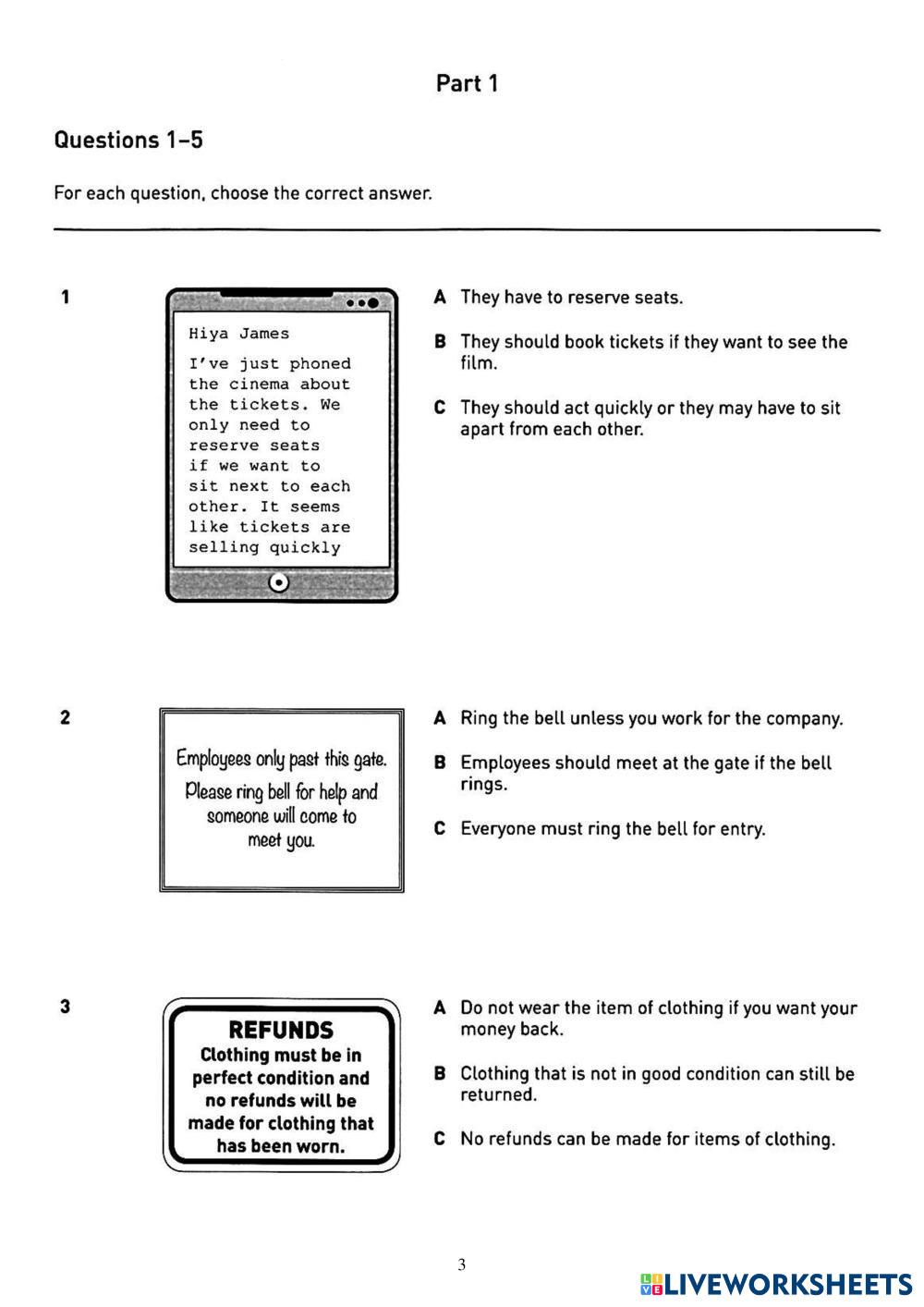 Part 1

Questions 1–5

For each question, choose the correct answer.

1

Hiya James

I've just phoned the cinema about the tickets. We only need to reserve seats if we want to sit next to each other. It seems like tickets are selling quickly

A They have to reserve seats.

B They should book tickets if they want to see the film.

C They should act quickly or they may have to sit apart from each other.

2

Employees only past this gate. Please ring bell for help and someone will come to meet you.

A Ring the bell unless you work for the company.

B Employees should meet at the gate if the bell rings.

C Everyone must ring the bell for entry.

3

REFUNDS
Clothing must be in perfect condition and no refunds will be made for clothing that has been worn.

A Do not wear the item of clothing if you want your money back.

B Clothing that is not in good condition can still be returned.

C No refunds can be made for items of clothing.

3

LIVEWORKSHEETS